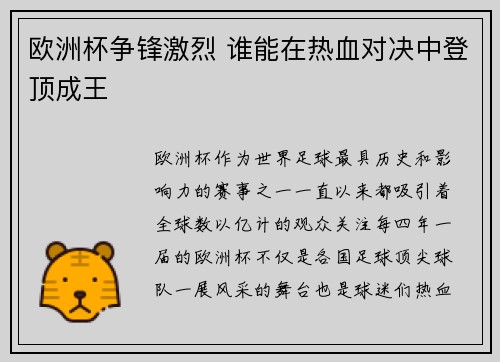 欧洲杯争锋激烈 谁能在热血对决中登顶成王

欧洲杯作为世界足球最具历史和影响力的赛事之一一直以来都吸引着全球数以亿计的观众关注每四年一届的欧洲杯不仅是各国足球顶尖球队一展风采的舞台也是球迷们热血